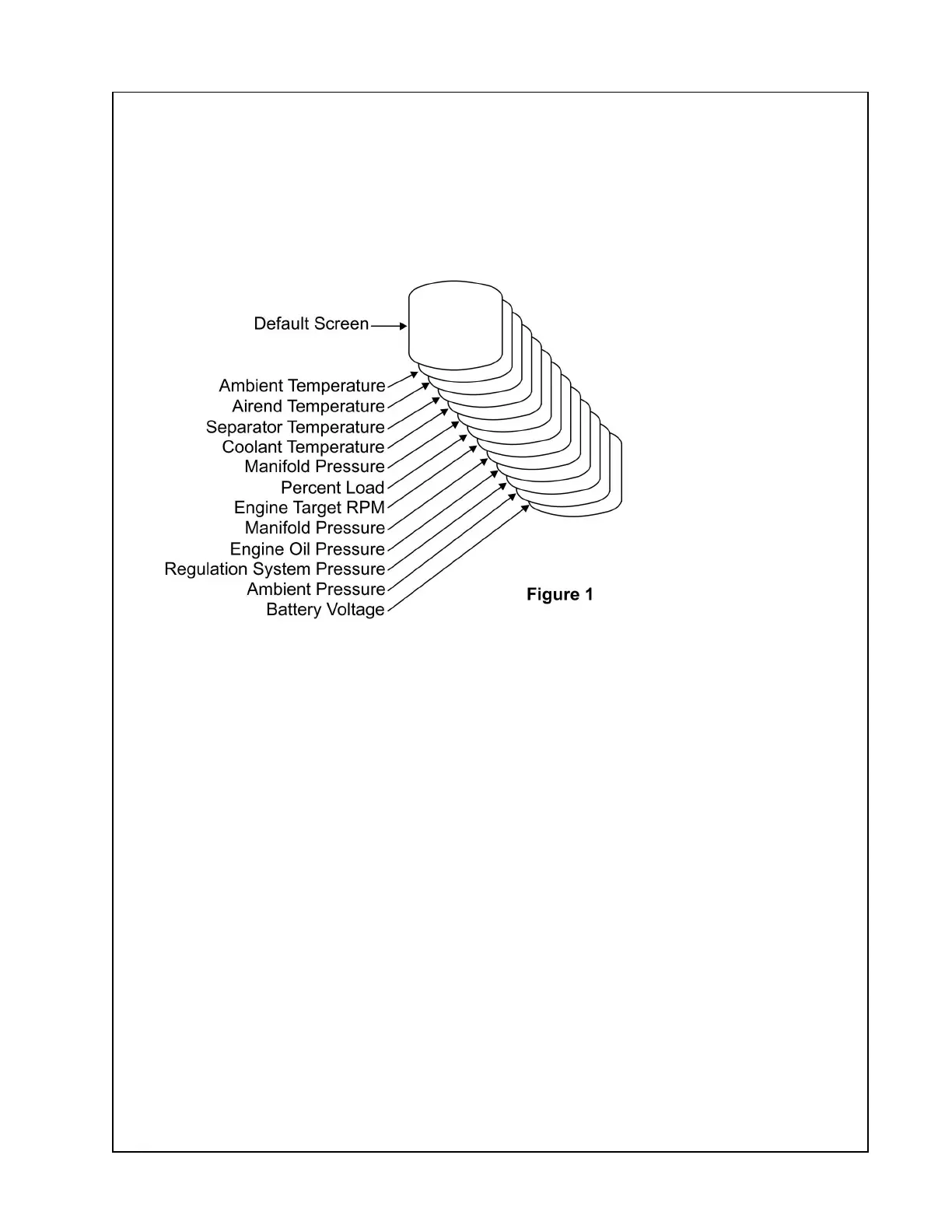 Default Screen

Ambient Temperature
Airend Temperature
Separator Temperature
Coolant Temperature
Manifold Pressure
Percent Load
Engine Target RPM
Manifold Pressure
Engine Oil Pressure
Regulation System Pressure
Ambient Pressure
Battery Voltage

Figure 1